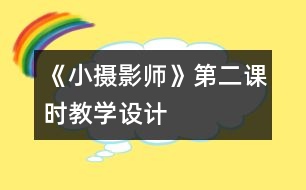 《小摄影师》第二课时教学设计